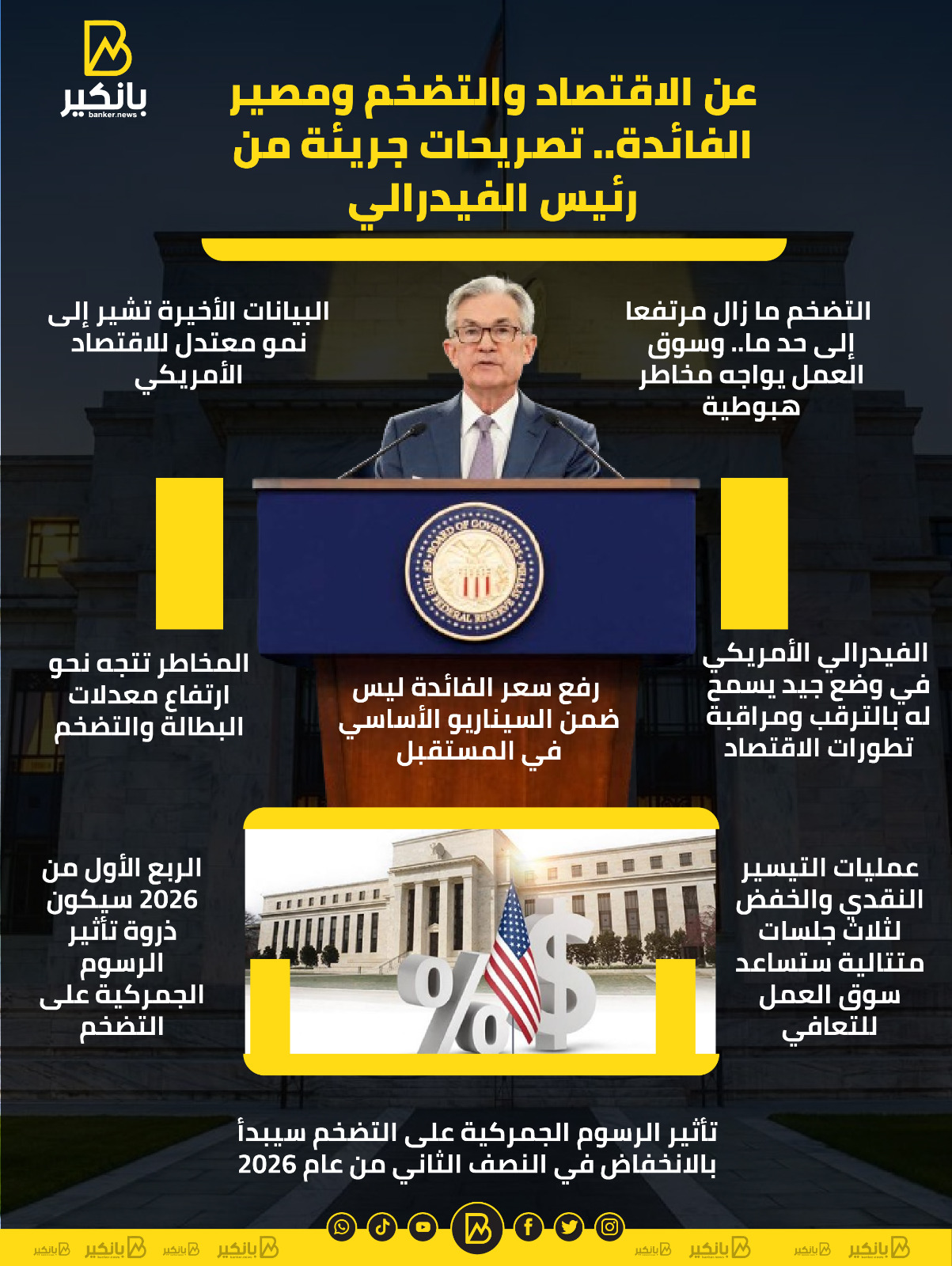 بانكير
banker.news

عن الاقتصاد والتضخم ومصير الفائدة.. تصريحات جريئة من رئيس الفيدرالي

التضخم ما زال مرتفعا إلى حد ما.. وسوق العمل يواجه مخاطر هبوطية

البيانات الأخيرة تشير إلى نمو معتدل للاقتصاد الأمريكي

BOARD OF GOVERNORS OF THE FEDERAL RESERVE SYSTEM

الفيدرالي الأمريكي في وضع جيد يسمح له بالترقب ومراقبة تطورات الاقتصاد

رفع سعر الفائدة ليس ضمن السيناريو الأساسي في المستقبل

المخاطر تتجه نحو ارتفاع معدلات البطالة والتضخم

عمليات التيسير النقدي والخفض لثلاث جلسات متتالية ستساعد سوق العمل للتعافي

الربع الأول من 2026 سيكون ذروة تأثير الرسوم الجمركية على التضخم

تأثير الرسوم الجمركية على التضخم سيبدأ بالانخفاض في النصف الثاني من عام 2026

بانكير بانكير بانكير بانكير بانكير بانكير بانكير بانكير